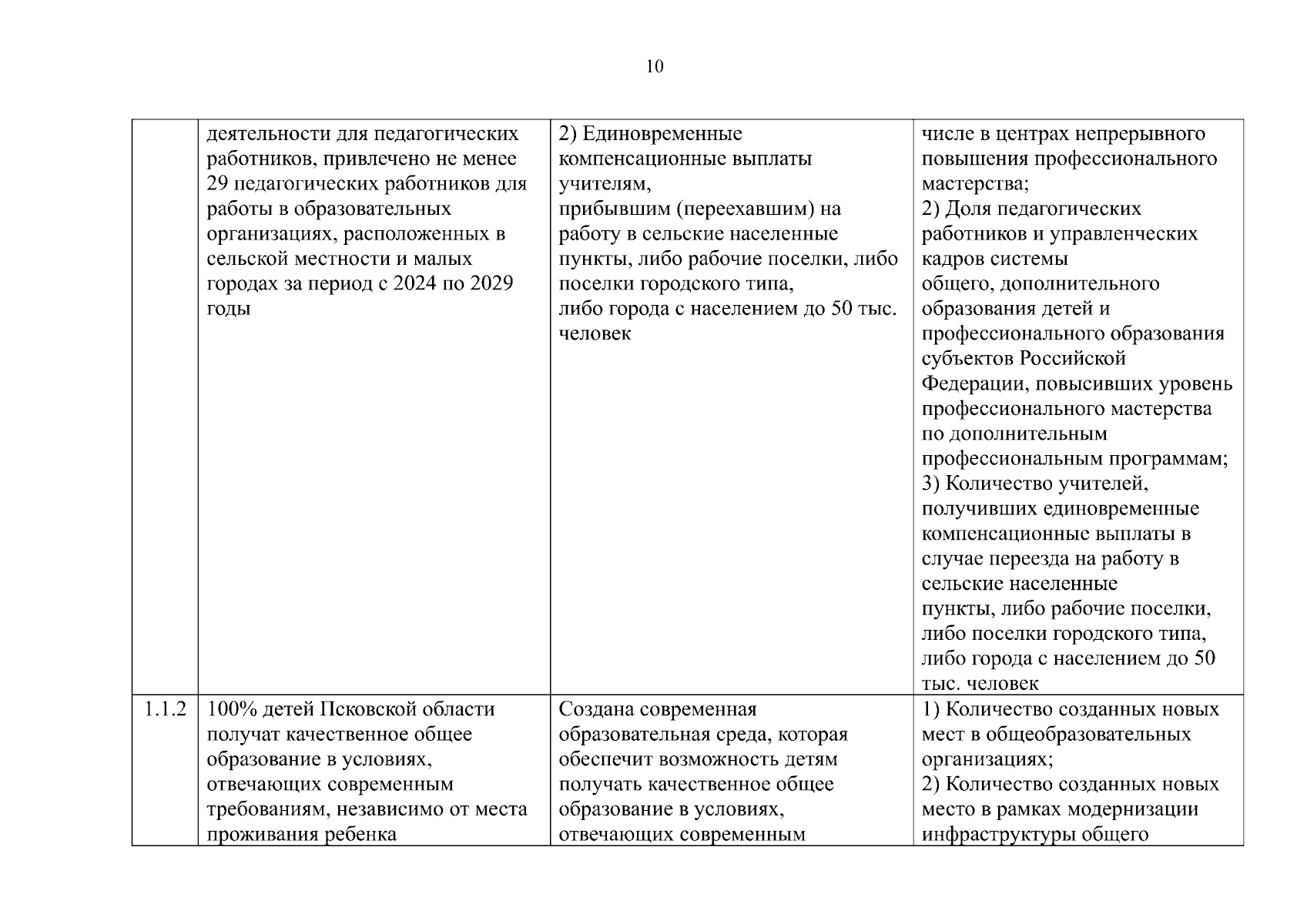 10

|  |  |  |  |
|---|---|---|---|
|  | деятельности для педагогических работников, привлечено не менее 29 педагогических работников для работы в образовательных организациях, расположенных в сельской местности и малых городах за период с 2024 по 2029 годы | 2) Единовременные компенсационные выплаты учителям, прибывшим (переехавшим) на работу в сельские населенные пункты, либо рабочие поселки, либо поселки городского типа, либо города с населением до 50 тыс. человек | числе в центрах непрерывного повышения профессионального мастерства; 2) Доля педагогических работников и управленческих кадров системы общего, дополнительного образования детей и профессионального образования субъектов Российской Федерации, повысивших уровень профессионального мастерства по дополнительным профессиональным программам; 3) Количество учителей, получивших единовременные компенсационные выплаты в случае переезда на работу в сельские населенные пункты, либо рабочие поселки, либо поселки городского типа, либо города с населением до 50 тыс. человек |
| 1.1.2 | 100% детей Псковской области получат качественное общее образование в условиях, отвечающих современным требованиям, независимо от места проживания ребенка | Создана современная образовательная среда, которая обеспечит возможность детям получать качественное общее образование в условиях, отвечающих современным | 1) Количество созданных новых мест в общеобразовательных организациях; 2) Количество созданных новых место в рамках модернизации инфраструктуры общего |